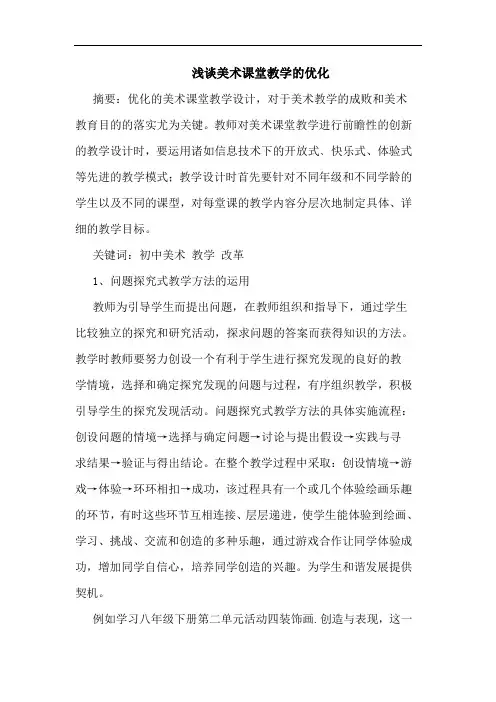 浅谈美术课堂教学的优化

摘要：优化的美术课堂教学设计，对于美术教学的成败和美术教育目的的落实尤为关键。教师对美术课堂教学进行前瞻性的创新的教学设计时，要运用诸如信息技术下的开放式、快乐式、体验式等先进的教学模式；教学设计时首先要针对不同年级和不同学龄的学生以及不同的课型，对每堂课的教学内容分层次地制定具体、详细的教学目标。

关键词：初中美术 教学 改革

1、问题探究式教学方法的运用

教师为引导学生而提出问题，在教师组织和指导下，通过学生比较独立的探究和研究活动，探求问题的答案而获得知识的方法。教学时教师要努力创设一个有利于学生进行探究发现的良好的教学情境，选择和确定探究发现的问题与过程，有序组织教学，积极引导学生的探究发现活动。问题探究式教学方法的具体实施流程：创设问题的情境→选择与确定问题→讨论与提出假设→实践与寻求结果→验证与得出结论。在整个教学过程中采取：创设情境→游戏→体验→环环相扣→成功，该过程具有一个或几个体验绘画乐趣的环节，有时这些环节互相连接、层层递进，使学生能体验到绘画、学习、挑战、交流和创造的多种乐趣，通过游戏合作让同学体验成功，增加同学自信心，培养同学创造的兴趣。为学生和谐发展提供契机。

例如学习八年级下册第二单元活动四装饰画.创造与表现，这一